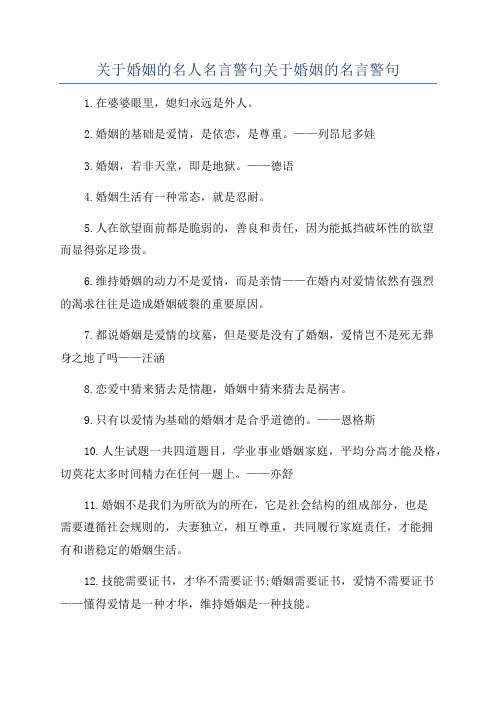 关于婚姻的名人名言警句关于婚姻的名言警句

1.在婆婆眼里，媳妇永远是外人。

2.婚姻的基础是爱情，是依恋，是尊重。——列昂尼多娃

3.婚姻，若非天堂，即是地狱。——德语

4.婚姻生活有一种常态，就是忍耐。

5.人在欲望面前都是脆弱的，善良和责任，因为能抵挡破坏性的欲望而显得弥足珍贵。

6.维持婚姻的动力不是爱情，而是亲情——在婚内对爱情依然有强烈的渴求往往是造成婚姻破裂的重要原因。

7.都说婚姻是爱情的坟墓，但是要是没有了婚姻，爱情岂不是死无葬身之地了吗——汪涵

8.恋爱中猜来猜去是情趣，婚姻中猜来猜去是祸害。

9.只有以爱情为基础的婚姻才是合乎道德的。——恩格斯

10.人生试题一共四道题目，学业事业婚姻家庭，平均分高才能及格，切莫花太多时间精力在任何一题上。——亦舒

11.婚姻不是我们为所欲为的所在，它是社会结构的组成部分，也是需要遵循社会规则的，夫妻独立，相互尊重，共同履行家庭责任，才能拥有和谐稳定的婚姻生活。

12.技能需要证书，才华不需要证书;婚姻需要证书，爱情不需要证书——懂得爱情是一种才华，维持婚姻是一种技能。